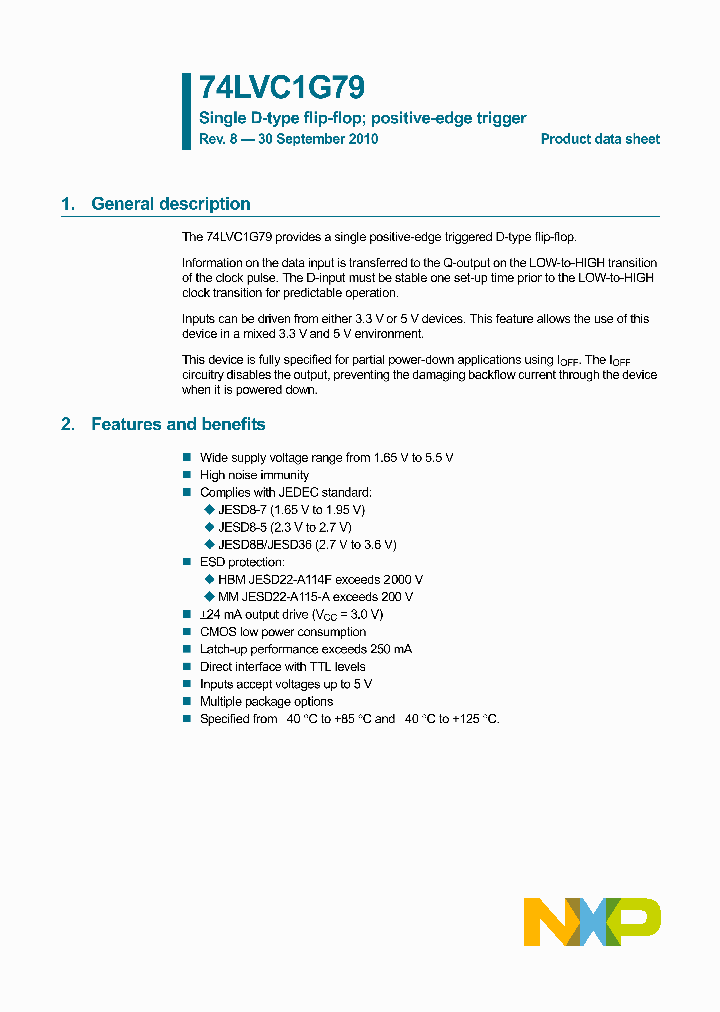 74LVC1G79

Single D-type flip-flop; positive-edge trigger

Rev. 8 — 30 September 2010

Product data sheet

1. General description

The 74LVC1G79 provides a single positive-edge triggered D-type flip-flop.

Information on the data input is transferred to the Q-output on the LOW-to-HIGH transition of the clock pulse. The D-input must be stable one set-up time prior to the LOW-to-HIGH clock transition for predictable operation.

Inputs can be driven from either 3.3 V or 5 V devices. This feature allows the use of this device in a mixed 3.3 V and 5 V environment.

This device is fully specified for partial power-down applications using $I_{OFF}$. The $I_{OFF}$ circuitry disables the output, preventing the damaging backflow current through the device when it is powered down.

2. Features and benefits

■ Wide supply voltage range from 1.65 V to 5.5 V
■ High noise immunity
■ Complies with JEDEC standard:
◆ JESD8-7 (1.65 V to 1.95 V)
◆ JESD8-5 (2.3 V to 2.7 V)
◆ JESD8B/JESD36 (2.7 V to 3.6 V)
■ ESD protection:
◆ HBM JESD22-A114F exceeds 2000 V
◆ MM JESD22-A115-A exceeds 200 V
■ ±24 mA output drive ($V_{CC}$ = 3.0 V)
■ CMOS low power consumption
■ Latch-up performance exceeds 250 mA
■ Direct interface with TTL levels
■ Inputs accept voltages up to 5 V
■ Multiple package options
■ Specified from 40 °C to +85 °C and 40 °C to +125 °C.

NXP